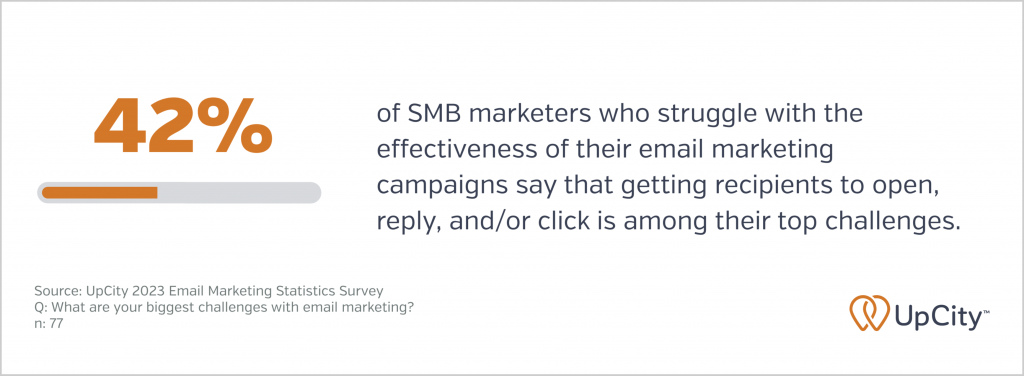 42%

of SMB marketers who struggle with the effectiveness of their email marketing campaigns say that getting recipients to open, reply, and/or click is among their top challenges.

Source: UpCity 2023 Email Marketing Statistics Survey
Q: What are your biggest challenges with email marketing?
n: 77

UpCity™